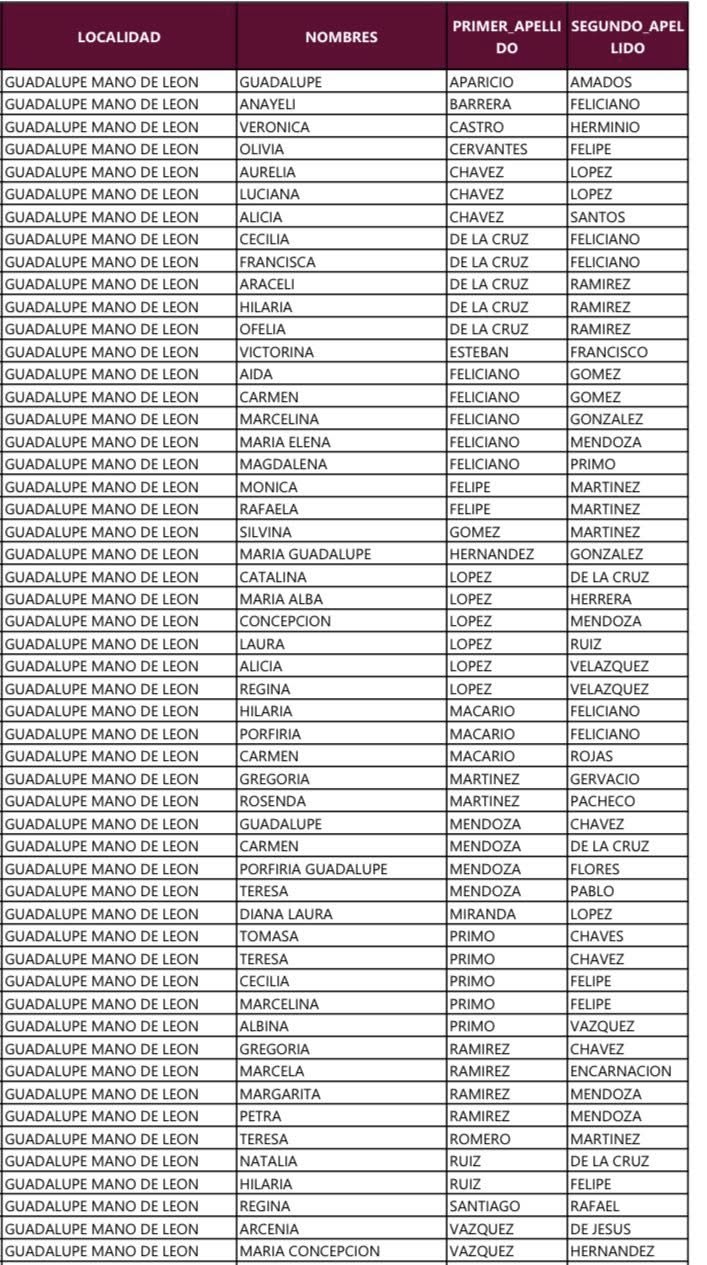 | LOCALIDAD | NOMBRES | PRIMER_APELLIDO | SEGUNDO_APELLIDO |
|---|---|---|---|
| GUADALUPE MANO DE LEON | GUADALUPE | APARICIO | AMADOS |
| GUADALUPE MANO DE LEON | ANAYELI | BARRERA | FELICIANO |
| GUADALUPE MANO DE LEON | VERONICA | CASTRO | HERMINIO |
| GUADALUPE MANO DE LEON | OLIVIA | CERVANTES | FELIPE |
| GUADALUPE MANO DE LEON | AURELIA | CHAVEZ | LOPEZ |
| GUADALUPE MANO DE LEON | LUCIANA | CHAVEZ | LOPEZ |
| GUADALUPE MANO DE LEON | ALICIA | CHAVEZ | SANTOS |
| GUADALUPE MANO DE LEON | CECILIA | DE LA CRUZ | FELICIANO |
| GUADALUPE MANO DE LEON | FRANCISCA | DE LA CRUZ | FELICIANO |
| GUADALUPE MANO DE LEON | ARACELI | DE LA CRUZ | RAMIREZ |
| GUADALUPE MANO DE LEON | HILARIA | DE LA CRUZ | RAMIREZ |
| GUADALUPE MANO DE LEON | OFELIA | DE LA CRUZ | RAMIREZ |
| GUADALUPE MANO DE LEON | VICTORINA | ESTEBAN | FRANCISCO |
| GUADALUPE MANO DE LEON | AIDA | FELICIANO | GOMEZ |
| GUADALUPE MANO DE LEON | CARMEN | FELICIANO | GOMEZ |
| GUADALUPE MANO DE LEON | MARCELINA | FELICIANO | GONZALEZ |
| GUADALUPE MANO DE LEON | MARIA ELENA | FELICIANO | MENDOZA |
| GUADALUPE MANO DE LEON | MAGDALENA | FELICIANO | PRIMO |
| GUADALUPE MANO DE LEON | MONICA | FELIPE | MARTINEZ |
| GUADALUPE MANO DE LEON | RAFAELA | FELIPE | MARTINEZ |
| GUADALUPE MANO DE LEON | SILVINA | GOMEZ | MARTINEZ |
| GUADALUPE MANO DE LEON | MARIA GUADALUPE | HERNANDEZ | GONZALEZ |
| GUADALUPE MANO DE LEON | CATALINA | LOPEZ | DE LA CRUZ |
| GUADALUPE MANO DE LEON | MARIA ALBA | LOPEZ | HERRERA |
| GUADALUPE MANO DE LEON | CONCEPCION | LOPEZ | MENDOZA |
| GUADALUPE MANO DE LEON | LAURA | LOPEZ | RUIZ |
| GUADALUPE MANO DE LEON | ALICIA | LOPEZ | VELAZQUEZ |
| GUADALUPE MANO DE LEON | REGINA | LOPEZ | VELAZQUEZ |
| GUADALUPE MANO DE LEON | HILARIA | MACARIO | FELICIANO |
| GUADALUPE MANO DE LEON | PORFIRIA | MACARIO | FELICIANO |
| GUADALUPE MANO DE LEON | CARMEN | MACARIO | ROJAS |
| GUADALUPE MANO DE LEON | GREGORIA | MARTINEZ | GERVACIO |
| GUADALUPE MANO DE LEON | ROSENDA | MARTINEZ | PACHECO |
| GUADALUPE MANO DE LEON | GUADALUPE | MENDOZA | CHAVEZ |
| GUADALUPE MANO DE LEON | CARMEN | MENDOZA | DE LA CRUZ |
| GUADALUPE MANO DE LEON | PORFIRIA GUADALUPE | MENDOZA | FLORES |
| GUADALUPE MANO DE LEON | TERESA | MENDOZA | PABLO |
| GUADALUPE MANO DE LEON | DIANA LAURA | MIRANDA | LOPEZ |
| GUADALUPE MANO DE LEON | TOMASA | PRIMO | CHAVES |
| GUADALUPE MANO DE LEON | TERESA | PRIMO | CHAVEZ |
| GUADALUPE MANO DE LEON | CECILIA | PRIMO | FELIPE |
| GUADALUPE MANO DE LEON | MARCELINA | PRIMO | FELIPE |
| GUADALUPE MANO DE LEON | ALBINA | PRIMO | VAZQUEZ |
| GUADALUPE MANO DE LEON | GREGORIA | RAMIREZ | CHAVEZ |
| GUADALUPE MANO DE LEON | MARCELA | RAMIREZ | ENCARNACION |
| GUADALUPE MANO DE LEON | MARGARITA | RAMIREZ | MENDOZA |
| GUADALUPE MANO DE LEON | PETRA | RAMIREZ | MENDOZA |
| GUADALUPE MANO DE LEON | TERESA | ROMERO | MARTINEZ |
| GUADALUPE MANO DE LEON | NATALIA | RUIZ | DE LA CRUZ |
| GUADALUPE MANO DE LEON | HILARIA | RUIZ | FELIPE |
| GUADALUPE MANO DE LEON | REGINA | SANTIAGO | RAFAEL |
| GUADALUPE MANO DE LEON | ARCENIA | VAZQUEZ | DE JESUS |
| GUADALUPE MANO DE LEON | MARIA CONCEPCION | VAZQUEZ | HERNANDEZ |